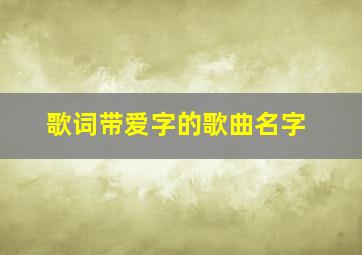 歌词带爱字的歌曲名字